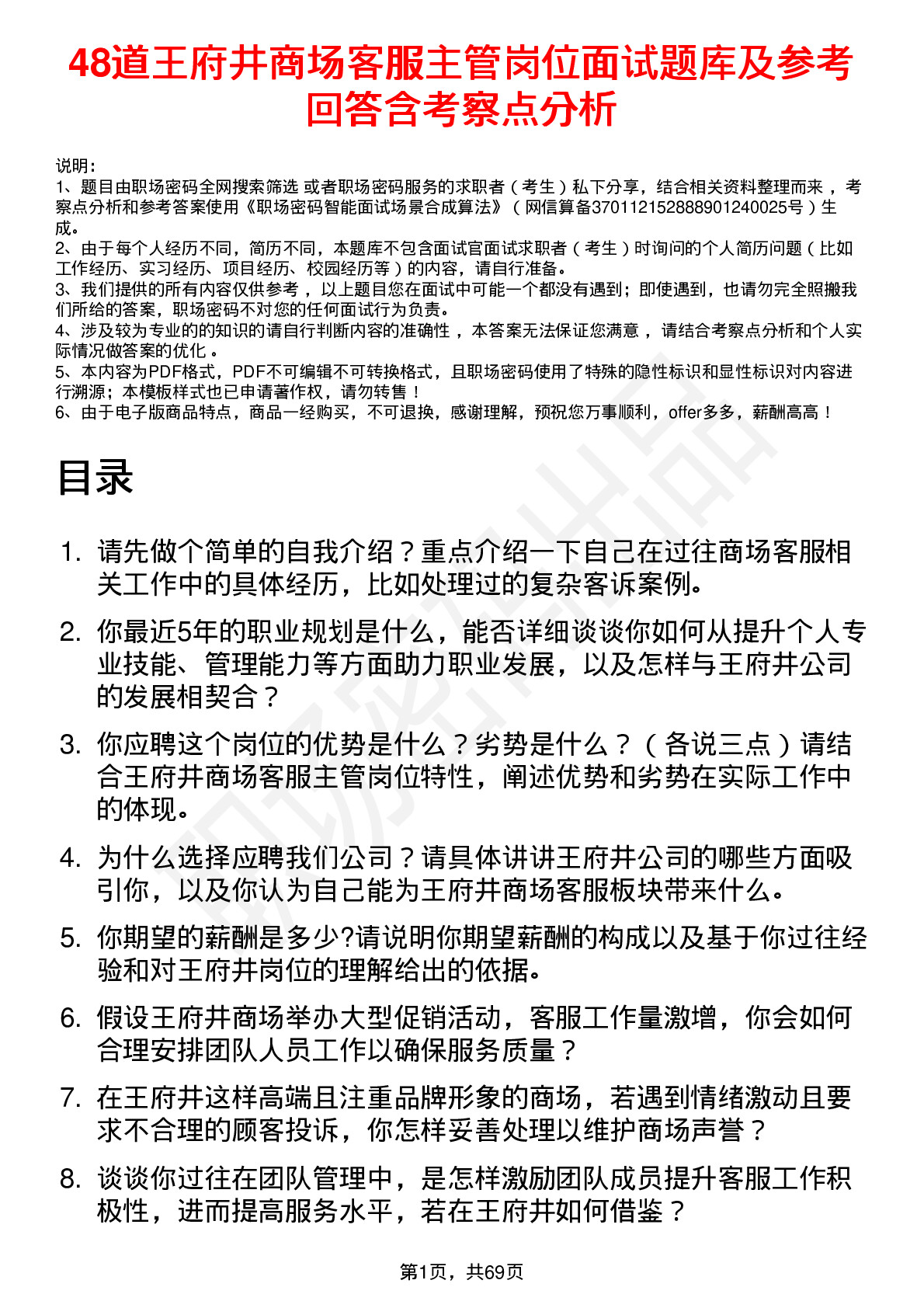 48道王府井商场客服主管岗位面试题库及参考回答含考察点分析

说明：
1、题目由职场密码全网搜索筛选 或者职场密码服务的求职者（考生）私下分享，结合相关资料整理而来 ，考察点分析和参考答案使用《职场密码智能面试场景合成算法》（网信算备370112152888901240025号）生成。
2、由于每个人经历不同，简历不同，本题库不包含面试官面试求职者（考生）时询问的个人简历问题（比如工作经历、实习经历、项目经历、校园经历等）的内容，请自行准备。
3、我们提供的所有内容仅供参考 ，以上题目您在面试中可能一个都没有遇到；即使遇到，也请勿完全照搬我们所给的答案，职场密码不对您的任何面试行为负责。
4、涉及较为专业的的知识的请自行判断内容的准确性 ，本答案无法保证您满意 ，请结合考察点分析和个人实际情况做答案的优化 。
5、本内容为PDF格式，PDF不可编辑不可转换格式，且职场密码使用了特殊的隐性标识和显性标识对内容进行溯源；本模板样式也已申请著作权，请勿转售！
6、由于电子版商品特点，商品一经购买，不可退换，感谢理解，预祝您万事顺利，offer多多，薪酬高高！

目录

1. 请先做个简单的自我介绍？重点介绍一下自己在过往商场客服相关工作中的具体经历，比如处理过的复杂客诉案例。
2. 你最近5年的职业规划是什么，能否详细谈谈你如何从提升个人专业技能、管理能力等方面助力职业发展，以及怎样与王府井公司的发展相契合？
3. 你应聘这个岗位的优势是什么？劣势是什么？（各说三点）请结合王府井商场客服主管岗位特性，阐述优势和劣势在实际工作中的体现。
4. 为什么选择应聘我们公司？请具体讲讲王府井公司的哪些方面吸引你，以及你认为自己能为王府井商场客服板块带来什么。
5. 你期望的薪酬是多少?请说明你期望薪酬的构成以及基于你过往经验和对王府井岗位的理解给出的依据。
6. 假设王府井商场举办大型促销活动，客服工作量激增，你会如何合理安排团队人员工作以确保服务质量？
7. 在王府井这样高端且注重品牌形象的商场，若遇到情绪激动且要求不合理的顾客投诉，你怎样妥善处理以维护商场声誉？
8. 谈谈你过往在团队管理中，是怎样激励团队成员提升客服工作积极性，进而提高服务水平，若在王府井如何借鉴？

第1页，共69页